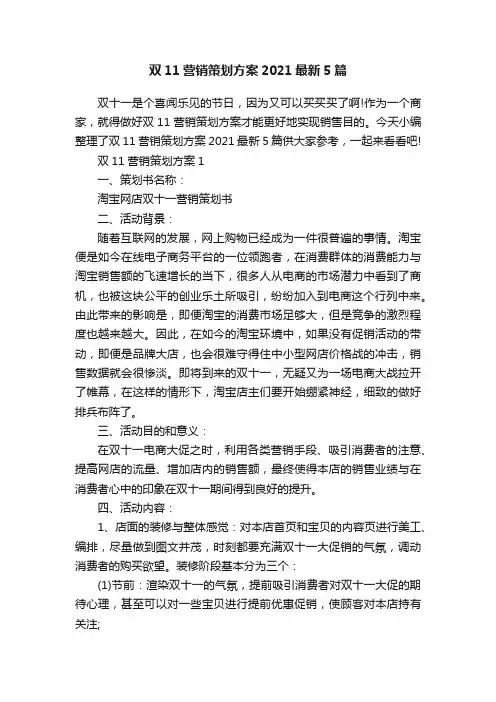 双 11 营销策划方案 2021 最新 5 篇

双十一是个喜闻乐见的节日，因为又可以买买买了啊!作为一个商家，就得做好双 11 营销策划方案才能更好地实现销售目的。今天小编整理了双 11 营销策划方案 2021 最新 5 篇供大家参考，一起来看看吧!

双 11 营销策划方案 1

一、策划书名称：

淘宝网店双十一营销策划书

二、活动背景：

随着互联网的发展，网上购物已经成为一件很普遍的事情。淘宝便是如今在线电子商务平台的一位领跑者，在消费群体的消费能力与淘宝销售额的飞速增长的当下，很多人从电商的市场潜力中看到了商机，也被这块公平的创业乐土所吸引，纷纷加入到电商这个行列中来。由此带来的影响是，即便淘宝的消费市场足够大，但是竞争的激烈程度也越来越大。因此，在如今的淘宝环境中，如果没有促销活动的带动，即便是品牌大店，也会很难守得住中小型网店价格战的冲击，销售数据就会很惨淡。即将到来的双十一，无疑又为一场电商大战拉开了帷幕，在这样的情形下，淘宝店主们要开始绷紧神经，细致的做好排兵布阵了。

三、活动目的和意义：

在双十一电商大促之时，利用各类营销手段、吸引消费者的注意、提高网店的流量、增加店内的销售额，最终使得本店的销售业绩与在消费者心中的印象在双十一期间得到良好的提升。

四、活动内容：

1、店面的装修与整体感觉：对本店首页和宝贝的内容页进行美工、编排，尽量做到图文并茂，时刻都要充满双十一大促销的气氛，调动消费者的购买欲望。装修阶段基本分为三个：

(1)节前：渲染双十一的气氛，提前吸引消费者对双十一大促的期待心理，甚至可以对一些宝贝进行提前优惠促销，使顾客对本店持有关注;